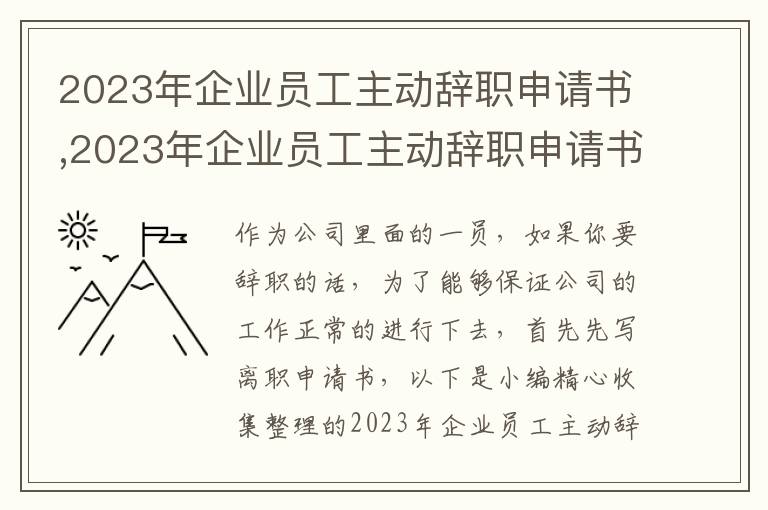 2023年企业员工主动辞职申请书,2023年企业员工主动辞职申请书

作为公司里面的一员，如果你要辞职的话，为了能够保证公司的工作正常的进行下去，首先先写离职申请书，以下是小编精心收集整理的2023年企业员工主动辞